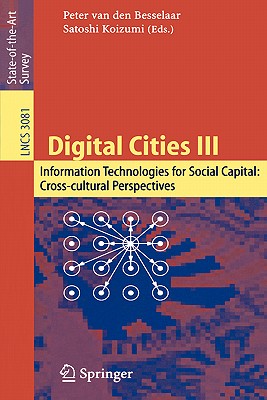 State-of-the-Art Survey

LNCS 3081

Peter van den Besselaar
Satoshi Koizumi (Eds.)

Digital Cities III

Information Technologies for Social Capital: Cross-cultural Perspectives

Springer